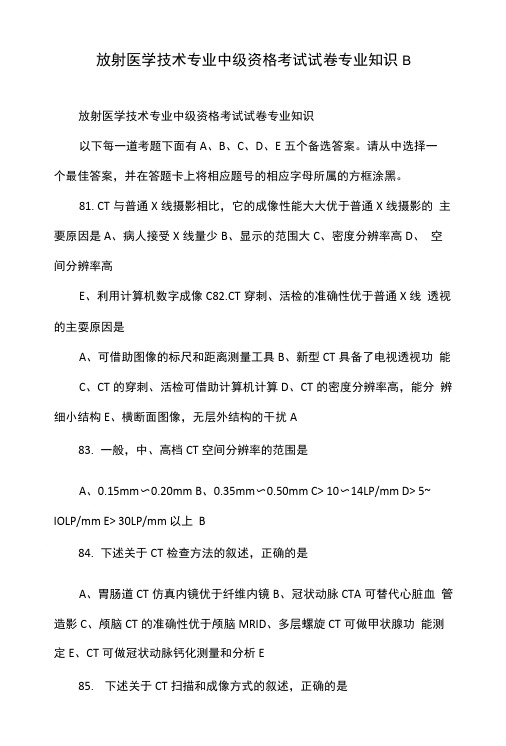 放射医学技术专业中级资格考试试卷专业知识 B

放射医学技术专业中级资格考试试卷专业知识

以下每一道考题下面有 A、B、C、D、E 五个备选答案。请从中选择一个最佳答案，并在答题卡上将相应题号的相应字母所属的方框涂黑。

81. CT 与普通 X 线摄影相比，它的成像性能大大优于普通 X 线摄影的 主要原因是 A、病人接受 X 线量少 B、显示的范围大 C、密度分辨率高 D、 空间分辨率高

E、利用计算机数字成像 C82.CT 穿刺、活检的准确性优于普通 X 线 透视的主要原因是

A、可借助图像的标尺和距离测量工具 B、新型 CT 具备了电视透视功 能 C、CT 的穿刺、活检可借助计算机计算 D、CT 的密度分辨率高，能分 辨细小结构 E、横断面图像，无层外结构的干扰 A

83. 一般，中、高档 CT 空间分辨率的范围是

A、0.15mm∽0.20mm B、0.35mm∽0.50mm C> 10∽14LP/mm D> 5~ IOLP/mm E> 30LP/mm 以上 B

84. 下述关于 CT 检查方法的叙述，正确的是

A、胃肠道 CT 仿真内镜优于纤维内镜 B、冠状动脉 CTA 可替代心脏血 管造影 C、颅脑 CT 的准确性优于颅脑 MRID、多层螺旋 CT 可做甲状腺功 能测定 E、CT 可做冠状动脉钙化测量和分析 E

85. 下述关于 CT 扫描和成像方式的叙述，正确的是